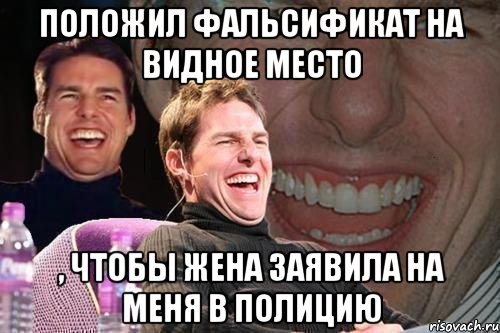 ПОЛОЖИЛ ФАЛЬСИФИКАТ НА ВИДНОЕ МЕСТО

, ЧТОБЫ ЖЕНА ЗАЯВИЛА НА МЕНЯ В ПОЛИЦИЮ

risovach.ru